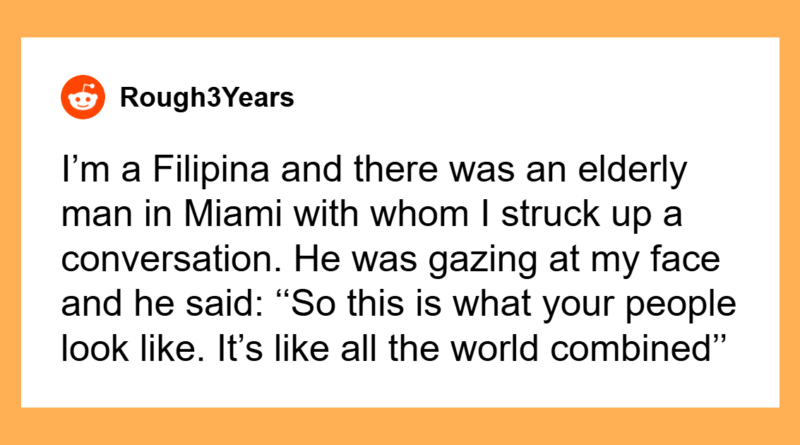 Rough3Years

I'm a Filipina and there was an elderly man in Miami with whom I struck up a conversation. He was gazing at my face and he said: "So this is what your people look like. It's like all the world combined"